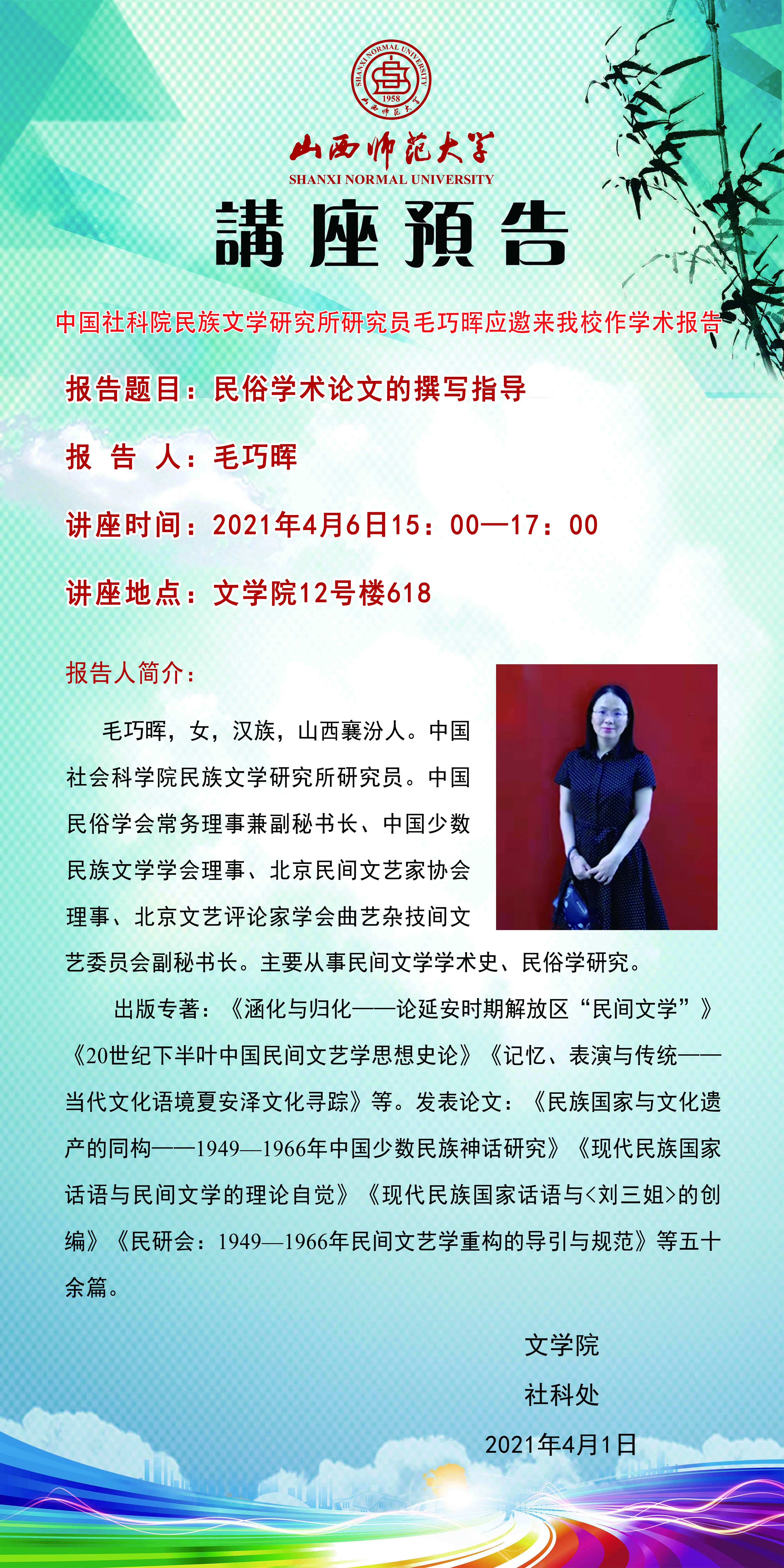 SHANXI NORMAL UNIVERSITY
1958
山西师范大学

山西师范大学
SHANXI NORMAL UNIVERSITY

講座預告

中国社科院民族文学研究所研究员毛巧晖应邀来我校作学术报告

报告题目：民俗学术论文的撰写指导

报 告 人：毛巧晖

讲座时间：2021年4月6日15：00—17：00

讲座地点：文学院12号楼618

报告人简介：

毛巧晖，女，汉族，山西襄汾人。中国社会科学院民族文学研究所研究员。中国民俗学会常务理事兼副秘书长、中国少数民族文学学会理事、北京民间文艺家协会理事、北京文艺评论家学会曲艺杂技间文艺委员会副秘书长。主要从事民间文学学术史、民俗学研究。

出版专著：《涵化与归化——论延安时期解放区“民间文学”》《20世纪下半叶中国民间文艺学思想史论》《记忆、表演与传统——当代文化语境夏安泽文化寻踪》等。发表论文：《民族国家与文化遗产的同构——1949—1966年中国少数民族神话研究》《现代民族国家话语与民间文学的理论自觉》《现代民族国家话语与<刘三姐>的创编》《民研会：1949—1966年民间文艺学重构的导引与规范》等五十余篇。

文学院
社科处
2021年4月1日